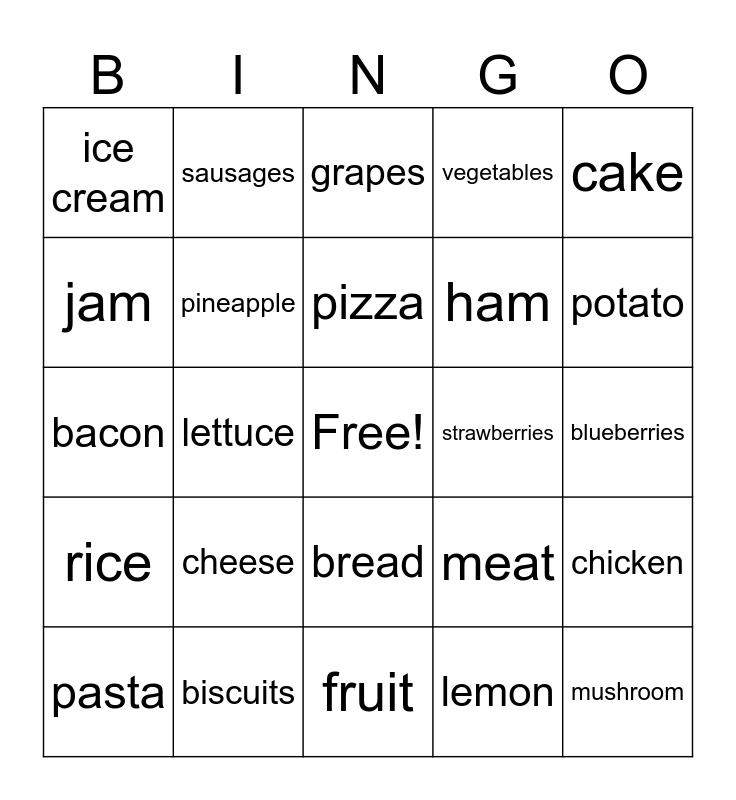 | B | I | N | G | O |
|---|---|---|---|---|
| ice cream | sausages | grapes | vegetables | cake |
| jam | pineapple | pizza | ham | potato |
| bacon | lettuce | Free! | strawberries | blueberries |
| rice | cheese | bread | meat | chicken |
| pasta | biscuits | fruit | lemon | mushroom |